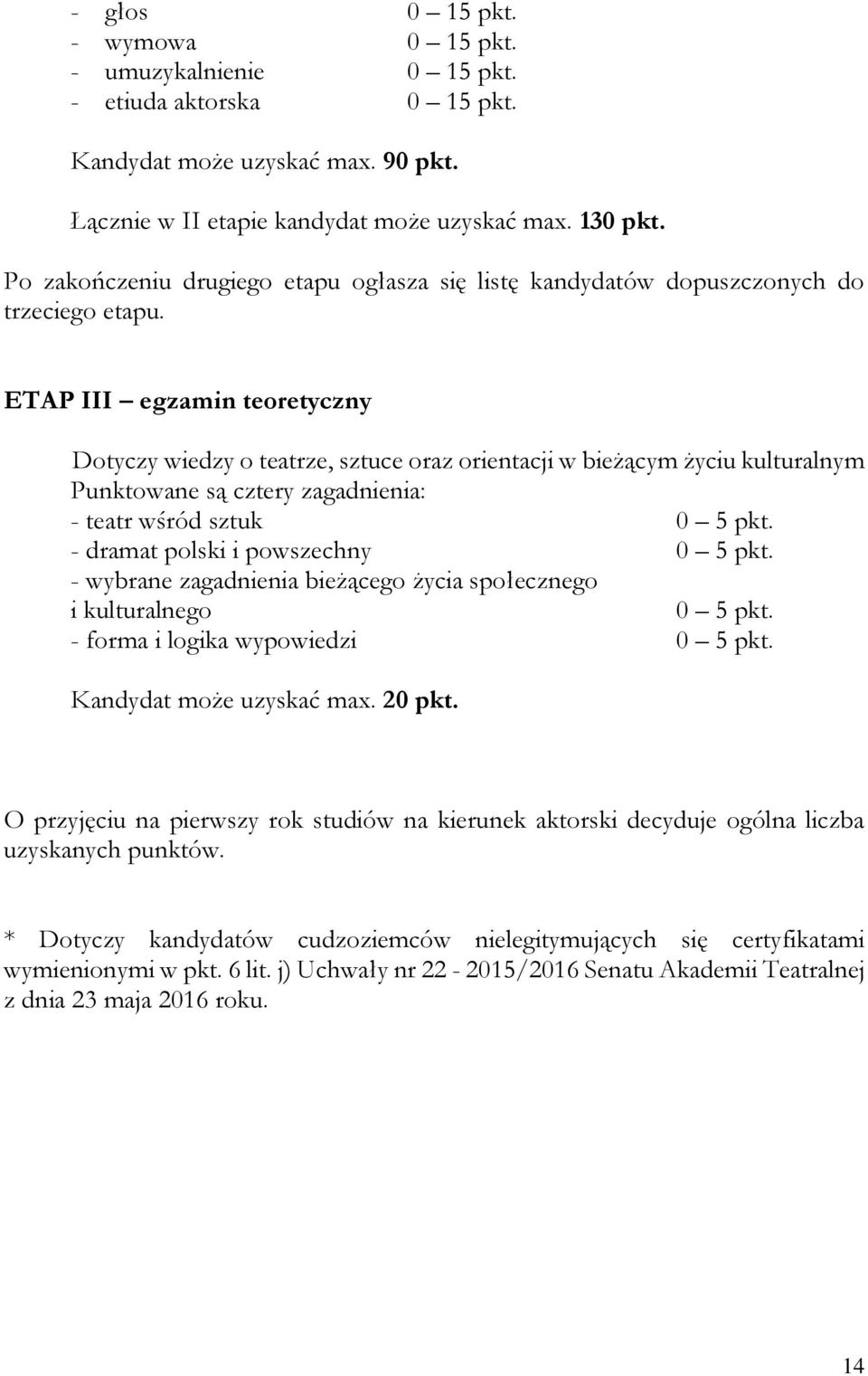 - głos 0 – 15 pkt.
- wymowa 0 – 15 pkt.
- umuzykalnienie 0 – 15 pkt.
- etiuda aktorska 0 – 15 pkt.

Kandydat może uzyskać max. 90 pkt.

Łącznie w II etapie kandydat może uzyskać max. 130 pkt.

Po zakończeniu drugiego etapu ogłasza się listę kandydatów dopuszczonych do trzeciego etapu.

ETAP III – egzamin teoretyczny

Dotyczy wiedzy o teatrze, sztuce oraz orientacji w bieżącym życiu kulturalnym
Punktowane są cztery zagadnienia:
- teatr wśród sztuk 0 – 5 pkt.
- dramat polski i powszechny 0 – 5 pkt.
- wybrane zagadnienia bieżącego życia społecznego i kulturalnego 0 – 5 pkt.
- forma i logika wypowiedzi 0 – 5 pkt.

Kandydat może uzyskać max. 20 pkt.

O przyjęciu na pierwszy rok studiów na kierunek aktorski decyduje ogólna liczba uzyskanych punktów.

* Dotyczy kandydatów cudzoziemców nielegitymujących się certyfikatami wymienionymi w pkt. 6 lit. j) Uchwały nr 22 - 2015/2016 Senatu Akademii Teatralnej z dnia 23 maja 2016 roku.

14